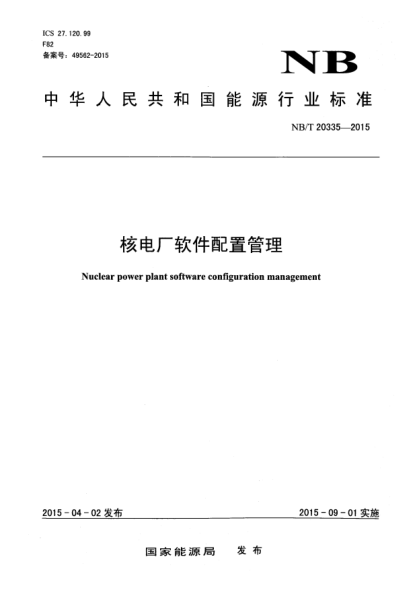 ICS 27.120.99
F82
备案号：49562-2015

NB

中华人民共和国能源行业标准

NB/T 20335—2015

核电厂软件配置管理

Nuclear power plant software configuration management

2015-04-02 发布

2015-09-01 实施

国家能源局 发布